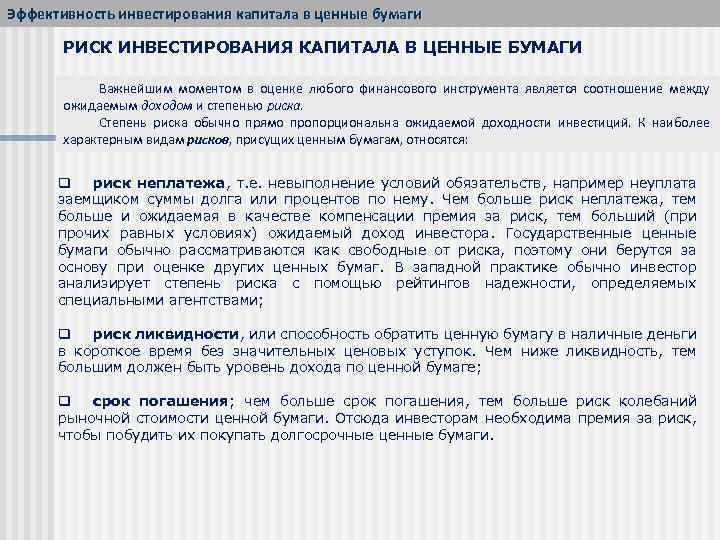 Эффективность инвестирования капитала в ценные бумаги

РИСК ИНВЕСТИРОВАНИЯ КАПИТАЛА В ЦЕННЫЕ БУМАГИ

Важнейшим моментом в оценке любого финансового инструмента является соотношение между ожидаемым доходом и степенью риска.

Степень риска обычно прямо пропорциональна ожидаемой доходности инвестиций. К наиболее характерным видам рисков, присущих ценным бумагам, относятся:

❑ риск неплатежа, т.е. невыполнение условий обязательств, например неуплата заемщиком суммы долга или процентов по нему. Чем больше риск неплатежа, тем больше и ожидаемая в качестве компенсации премия за риск, тем больший (при прочих равных условиях) ожидаемый доход инвестора. Государственные ценные бумаги обычно рассматриваются как свободные от риска, поэтому они берутся за основу при оценке других ценных бумаг. В западной практике обычно инвестор анализирует степень риска с помощью рейтингов надежности, определяемых специальными агентствами;

❑ риск ликвидности, или способность обратить ценную бумагу в наличные деньги в короткое время без значительных ценовых уступок. Чем ниже ликвидность, тем большим должен быть уровень дохода по ценной бумаге;

❑ срок погашения; чем больше срок погашения, тем больше риск колебаний рыночной стоимости ценной бумаги. Отсюда инвесторам необходима премия за риск, чтобы побудить их покупать долгосрочные ценные бумаги.